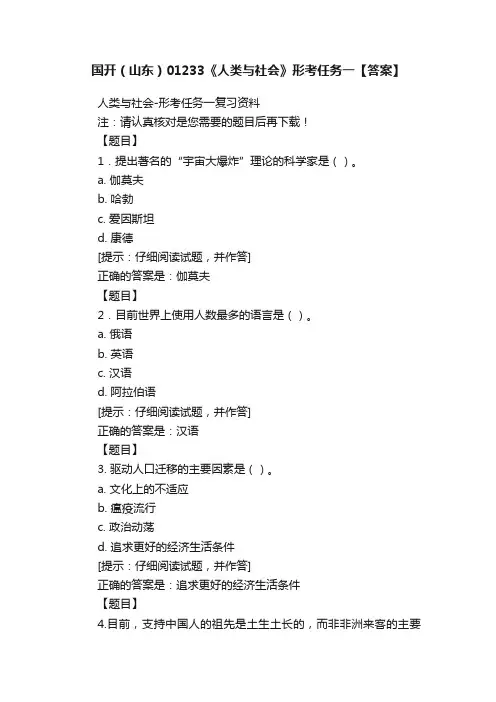 国开（山东）01233《人类与社会》形考任务一【答案】

人类与社会-形考任务一复习资料
注：请认真核对是您需要的题目后再下载！
【题目】
1．提出著名的“宇宙大爆炸”理论的科学家是（ ）。
a. 伽莫夫
b. 哈勃
c. 爱因斯坦
d. 康德
[提示：仔细阅读试题，并作答]
正确的答案是：伽莫夫
【题目】
2．目前世界上使用人数最多的语言是（ ）。
a. 俄语
b. 英语
c. 汉语
d. 阿拉伯语
[提示：仔细阅读试题，并作答]
正确的答案是：汉语
【题目】
3. 驱动人口迁移的主要因素是（ ）。
a. 文化上的不适应
b. 瘟疫流行
c. 政治动荡
d. 追求更好的经济生活条件
[提示：仔细阅读试题，并作答]
正确的答案是：追求更好的经济生活条件
【题目】
4.目前，支持中国人的祖先是土生土长的，而非非洲来客的主要